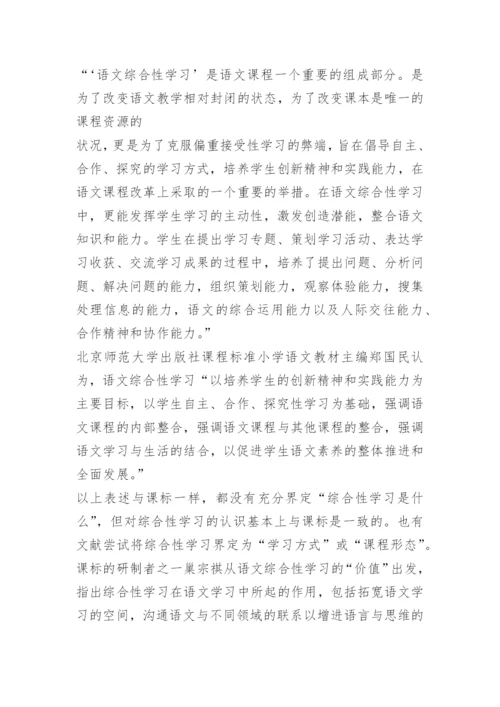 “‘语文综合性学习’是语文课程一个重要的组成部分。是为了改变语文教学相对封闭的状态，为了改变课本是唯一的课程资源的
状况，更是为了克服偏重接受性学习的弊端，旨在倡导自主、合作、探究的学习方式，培养学生创新精神和实践能力，在语文课程改革上采取的一个重要的举措。在语文综合性学习中，更能发挥学生学习的主动性，激发创造潜能，整合语文知识和能力。学生在提出学习专题、策划学习活动、表达学习收获、交流学习成果的过程中，培养了提出问题、分析问题、解决问题的能力，组织策划能力，观察体验能力，搜集处理信息的能力，语文的综合运用能力以及人际交往能力、合作精神和协作能力。”
北京师范大学出版社课程标准小学语文教材主编郑国民认为，语文综合性学习“以培养学生的创新精神和实践能力为主要目标，以学生自主、合作、探究性学习为基础，强调语文课程的内部整合，强调语文课程与其他课程的整合，强调语文学习与生活的结合，以促进学生语文素养的整体推进和全面发展。”
以上表述与课标一样，都没有充分界定“综合性学习是什么”，但对综合性学习的认识基本上与课标是一致的。也有文献尝试将综合性学习界定为“学习方式”或“课程形态”。课标的研制者之一巢宗祺从语文综合性学习的“价值”出发，指出综合性学习在语文学习中所起的作用，包括拓宽语文学习的空间，沟通语文与不同领域的联系以增进语言与思维的